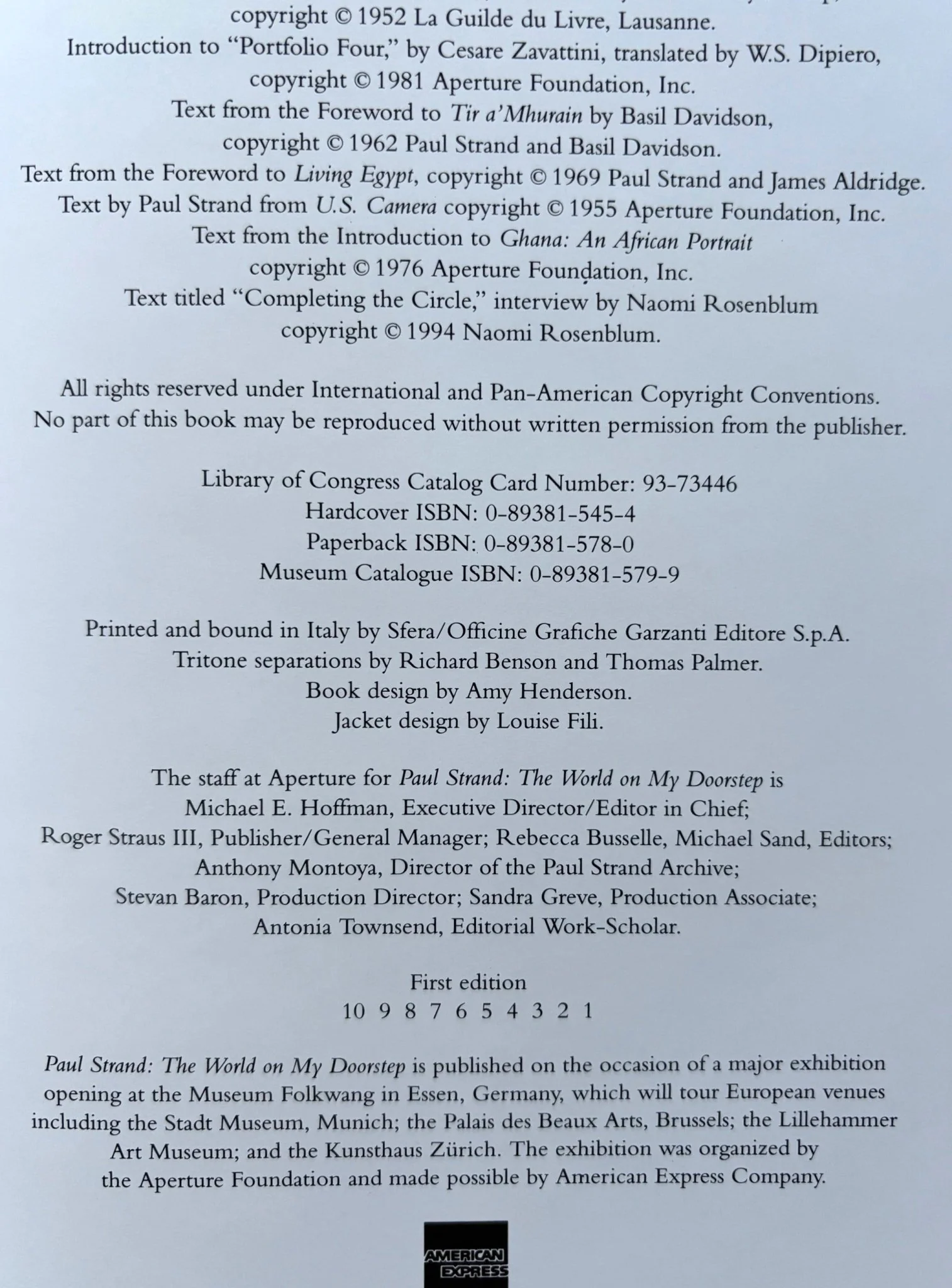 copyright © 1952 La Guilde du Livre, Lausanne.
Introduction to "Portfolio Four," by Cesare Zavattini, translated by W.S. Dipiero, copyright © 1981 Aperture Foundation, Inc.
Text from the Foreword to Tir a'Mhurain by Basil Davidson, copyright © 1962 Paul Strand and Basil Davidson.
Text from the Foreword to Living Egypt, copyright © 1969 Paul Strand and James Aldridge.
Text by Paul Strand from U.S. Camera copyright © 1955 Aperture Foundation, Inc.
Text from the Introduction to Ghana: An African Portrait copyright © 1976 Aperture Foundation, Inc.
Text titled "Completing the Circle," interview by Naomi Rosenblum copyright © 1994 Naomi Rosenblum.

All rights reserved under International and Pan-American Copyright Conventions. No part of this book may be reproduced without written permission from the publisher.

Library of Congress Catalog Card Number: 93-73446
Hardcover ISBN: 0-89381-545-4
Paperback ISBN: 0-89381-578-0
Museum Catalogue ISBN: 0-89381-579-9

Printed and bound in Italy by Sfera/Officine Grafiche Garzanti Editore S.p.A.
Tritone separations by Richard Benson and Thomas Palmer.
Book design by Amy Henderson.
Jacket design by Louise Fili.

The staff at Aperture for Paul Strand: The World on My Doorstep is Michael E. Hoffman, Executive Director/Editor in Chief; Roger Straus III, Publisher/General Manager; Rebecca Busselle, Michael Sand, Editors; Anthony Montoya, Director of the Paul Strand Archive; Stevan Baron, Production Director; Sandra Greve, Production Associate; Antonia Townsend, Editorial Work-Scholar.

First edition
10 9 8 7 6 5 4 3 2 1

Paul Strand: The World on My Doorstep is published on the occasion of a major exhibition opening at the Museum Folkwang in Essen, Germany, which will tour European venues including the Stadt Museum, Munich; the Palais des Beaux Arts, Brussels; the Lillehammer Art Museum; and the Kunsthaus Zürich. The exhibition was organized by the Aperture Foundation and made possible by American Express Company.

AMERICAN EXPRESS